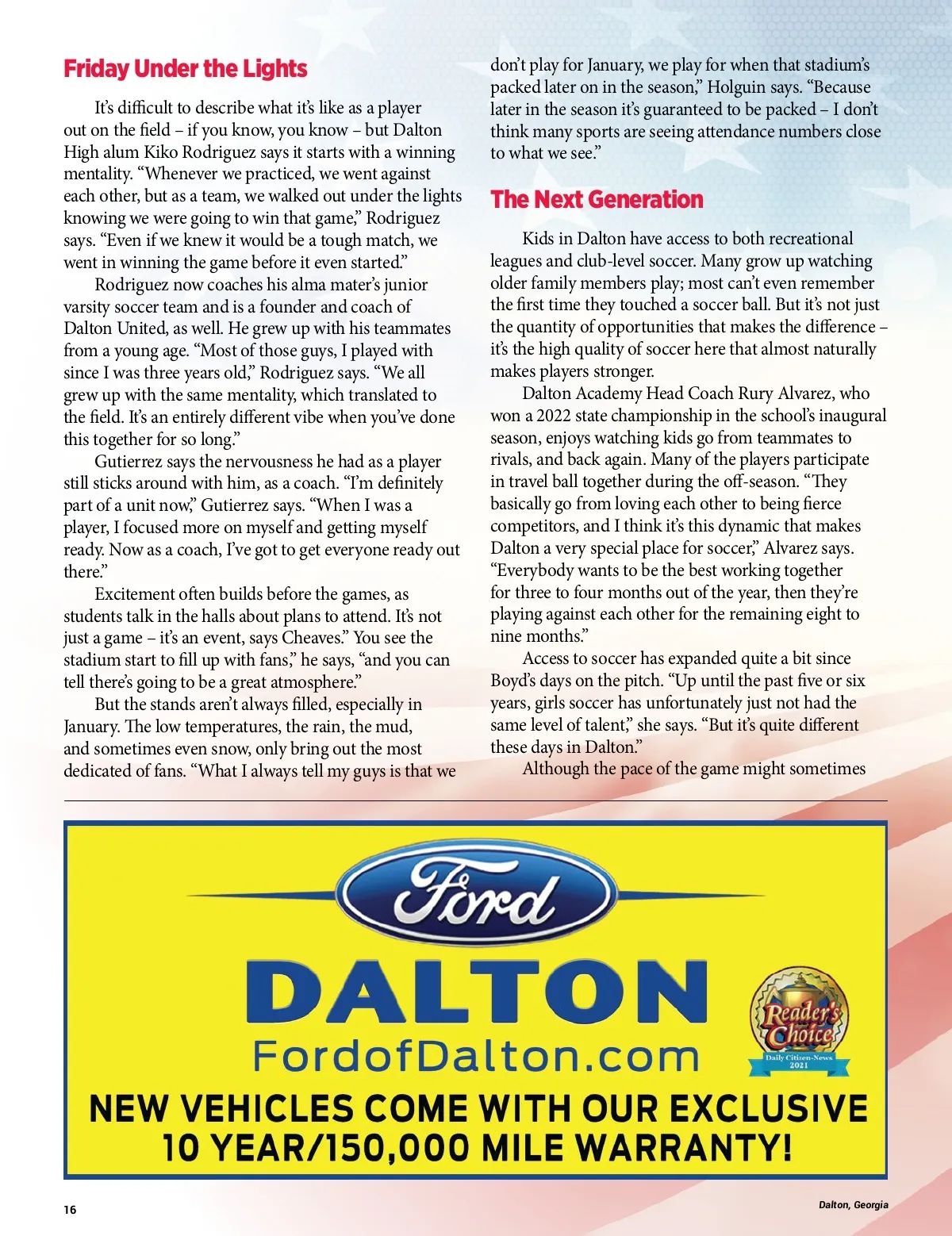 Friday Under the Lights

It's difficult to describe what it's like as a player out on the field – if you know, you know – but Dalton High alum Kiko Rodriguez says it starts with a winning mentality. "Whenever we practiced, we went against each other, but as a team, we walked out under the lights knowing we were going to win that game," Rodriguez says. "Even if we knew it would be a tough match, we went in winning the game before it even started."

Rodriguez now coaches his alma mater's junior varsity soccer team and is a founder and coach of Dalton United, as well. He grew up with his teammates from a young age. "Most of those guys, I played with since I was three years old," Rodriguez says. "We all grew up with the same mentality, which translated to the field. It's an entirely different vibe when you've done this together for so long."

Gutierrez says the nervousness he had as a player still sticks around with him, as a coach. "I'm definitely part of a unit now," Gutierrez says. "When I was a player, I focused more on myself and getting myself ready. Now as a coach, I've got to get everyone ready out there."

Excitement often builds before the games, as students talk in the halls about plans to attend. It's not just a game – it's an event, says Cheaves." You see the stadium start to fill up with fans," he says, "and you can tell there's going to be a great atmosphere."

But the stands aren't always filled, especially in January. The low temperatures, the rain, the mud, and sometimes even snow, only bring out the most dedicated of fans. "What I always tell my guys is that we don't play for January, we play for when that stadium's packed later on in the season," Holguin says. "Because later in the season it's guaranteed to be packed – I don't think many sports are seeing attendance numbers close to what we see."

The Next Generation

Kids in Dalton have access to both recreational leagues and club-level soccer. Many grow up watching older family members play; most can't even remember the first time they touched a soccer ball. But it's not just the quantity of opportunities that makes the difference – it's the high quality of soccer here that almost naturally makes players stronger.

Dalton Academy Head Coach Rury Alvarez, who won a 2022 state championship in the school's inaugural season, enjoys watching kids go from teammates to rivals, and back again. Many of the players participate in travel ball together during the off-season. "They basically go from loving each other to being fierce competitors, and I think it's this dynamic that makes Dalton a very special place for soccer," Alvarez says. "Everybody wants to be the best working together for three to four months out of the year, then they're playing against each other for the remaining eight to nine months."

Access to soccer has expanded quite a bit since Boyd's days on the pitch. "Up until the past five or six years, girls soccer has unfortunately just not had the same level of talent," she says. "But it's quite different these days in Dalton."

Although the pace of the game might sometimes

Ford
DALTON
FordofDalton.com
Reader's Choice
Daily Citizen-News 2021
NEW VEHICLES COME WITH OUR EXCLUSIVE 10 YEAR/150,000 MILE WARRANTY!

16
Dalton, Georgia